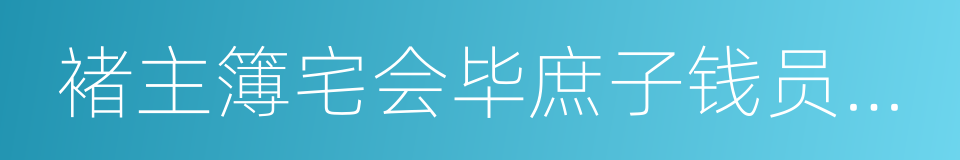 褚主簿宅会毕庶子钱员…